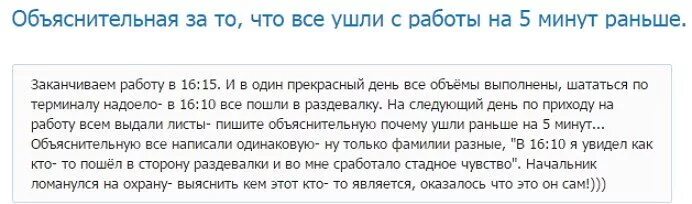 Объяснительная за то, что все ушли с работы на 5 минут раньше.

Заканчиваем работу в 16:15. И в один прекрасный день все объёмы выполнены, шататься по терминалу надоело- в 16:10 все пошли в раздевалку. На следующий день по приходу на работу всем выдали листы- пишите объяснительную почему ушли раньше на 5 минут... Объяснительную все написали одинаковую- ну только фамилии разные, "В 16:10 я увидел как кто- то пошёл в сторону раздевалки и во мне сработало стадное чувство". Начальник ломанулся на охрану- выяснить кем этот кто- то является, оказалось что это он сам!)))